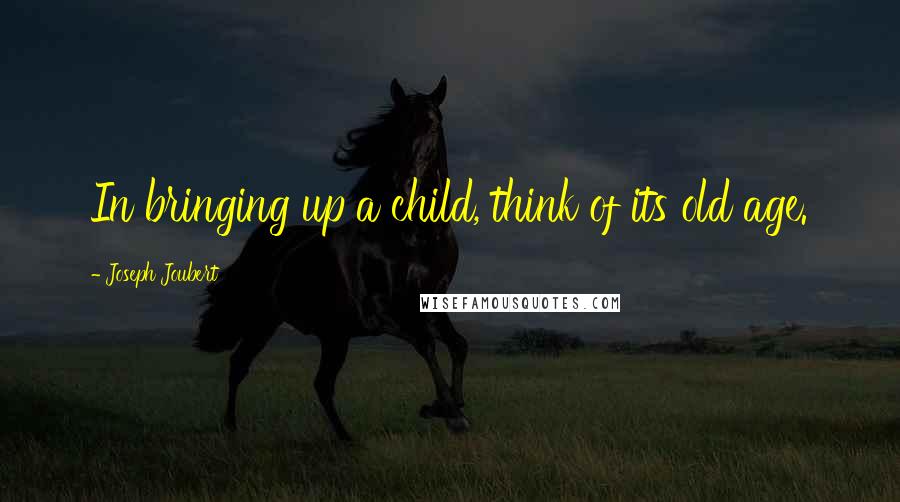 In bringing up a child, think of its old age.

- Joseph Joubert

WISEFAMOUSQUOTES.COM